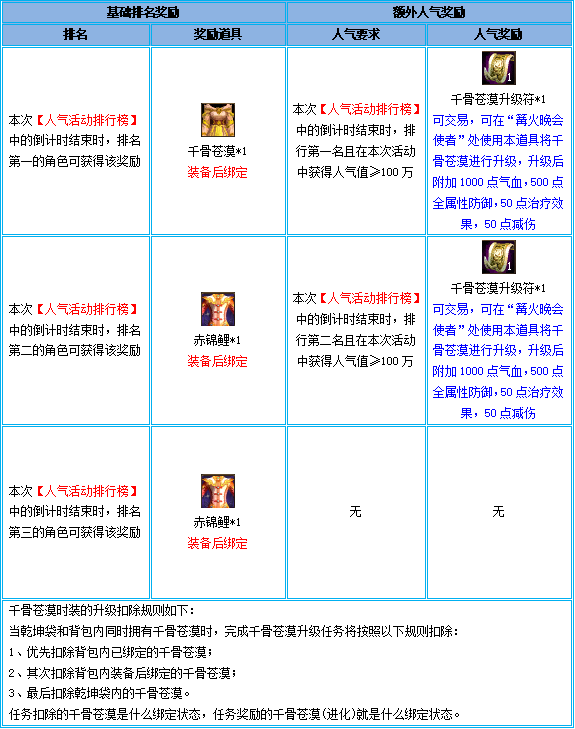 | 基础排名奖励 | | 额外人气奖励 | |
|---|---|---|---|
| 排名 | 奖励道具 | 人气要求 | 人气奖励 |
| 本次【人气活动排行榜】中的倒计时结束时，排名第一的角色可获得该奖励 | 千骨苍漠*1 装备后绑定 | 本次【人气活动排行榜】中的倒计时结束时，排行第一名且在本次活动中获得人气值≥100万 | 1 千骨苍漠升级符*1 可交易，可在“篝火晚会使者”处使用本道具将千骨苍漠进行升级，升级后附加1000点气血，500点全属性防御，50点治疗效果，50点减伤 |
| 本次【人气活动排行榜】中的倒计时结束时，排名第二的角色可获得该奖励 | 赤锦鲤*1 装备后绑定 | 本次【人气活动排行榜】中的倒计时结束时，排行第二名且在本次活动中获得人气值≥100万 | 1 千骨苍漠升级符*1 可交易，可在“篝火晚会使者”处使用本道具将千骨苍漠进行升级，升级后附加1000点气血，500点全属性防御，50点治疗效果，50点减伤 |
| 本次【人气活动排行榜】中的倒计时结束时，排名第三的角色可获得该奖励 | 赤锦鲤*1 装备后绑定 | 无 | 无 |

千骨苍漠时装的升级扣除规则如下：
当乾坤袋和背包内同时拥有千骨苍漠时，完成千骨苍漠升级任务将按照以下规则扣除：
1、优先扣除背包内已绑定的千骨苍漠；
2、其次扣除背包内装备后绑定的千骨苍漠；
3、最后扣除乾坤袋内的千骨苍漠。
任务扣除的千骨苍漠是什么绑定状态，任务奖励的千骨苍漠(进化)就是什么绑定状态。